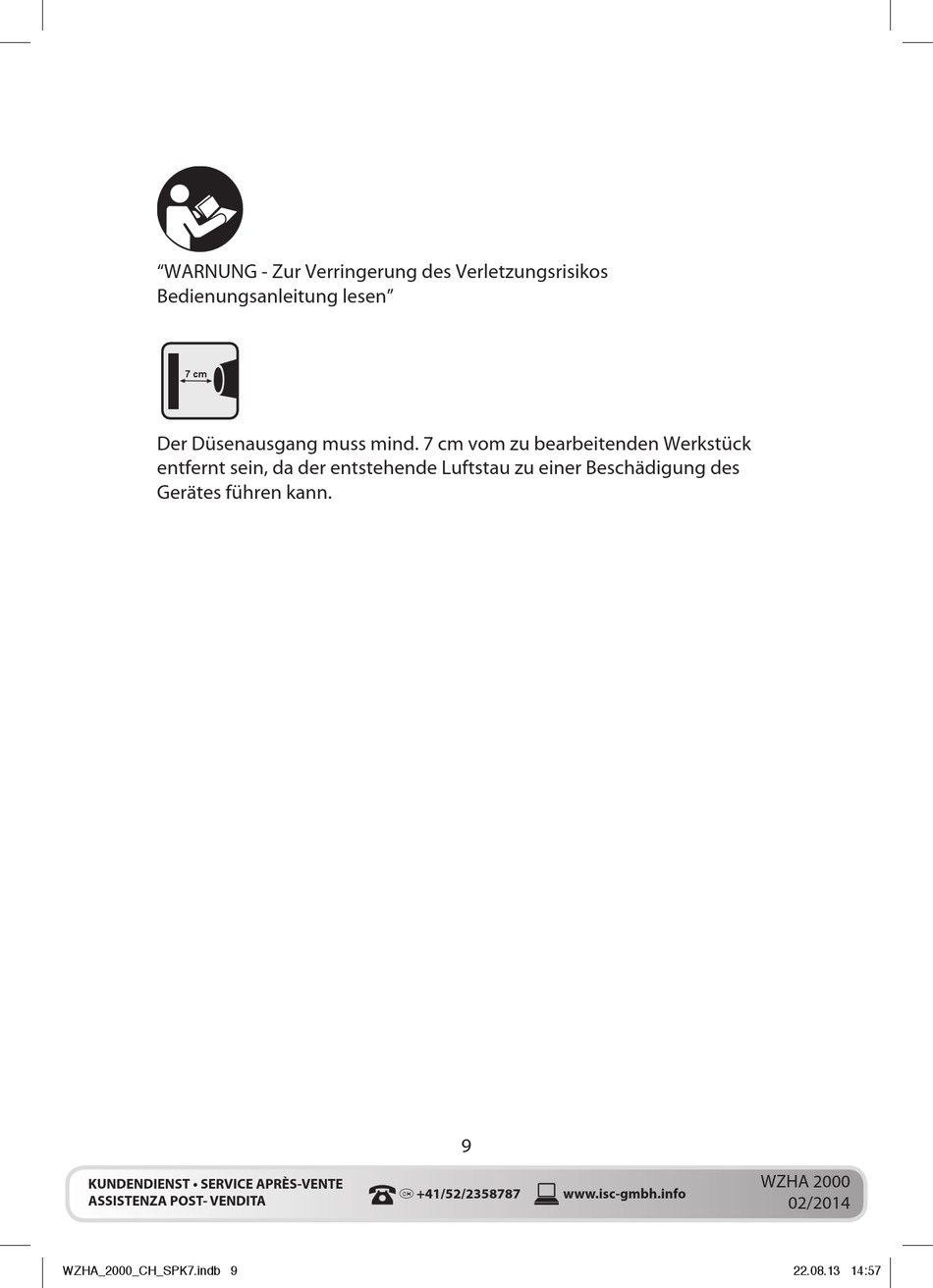 “WARNUNG - Zur Verringerung des Verletzungsrisikos Bedienungsanleitung lesen”

7 cm

Der Düsenausgang muss mind. 7 cm vom zu bearbeitenden Werkstück entfernt sein, da der entstehende Luftstau zu einer Beschädigung des Gerätes führen kann.

9

KUNDENDIENST • SERVICE APRÈS-VENTE
ASSISTENZA POST- VENDITA

CH +41/52/2358787

www.isc-gmbh.info

WZHA 2000
02/2014

WZHA_2000_CH_SPK7.indb 9

22.08.13 14:57